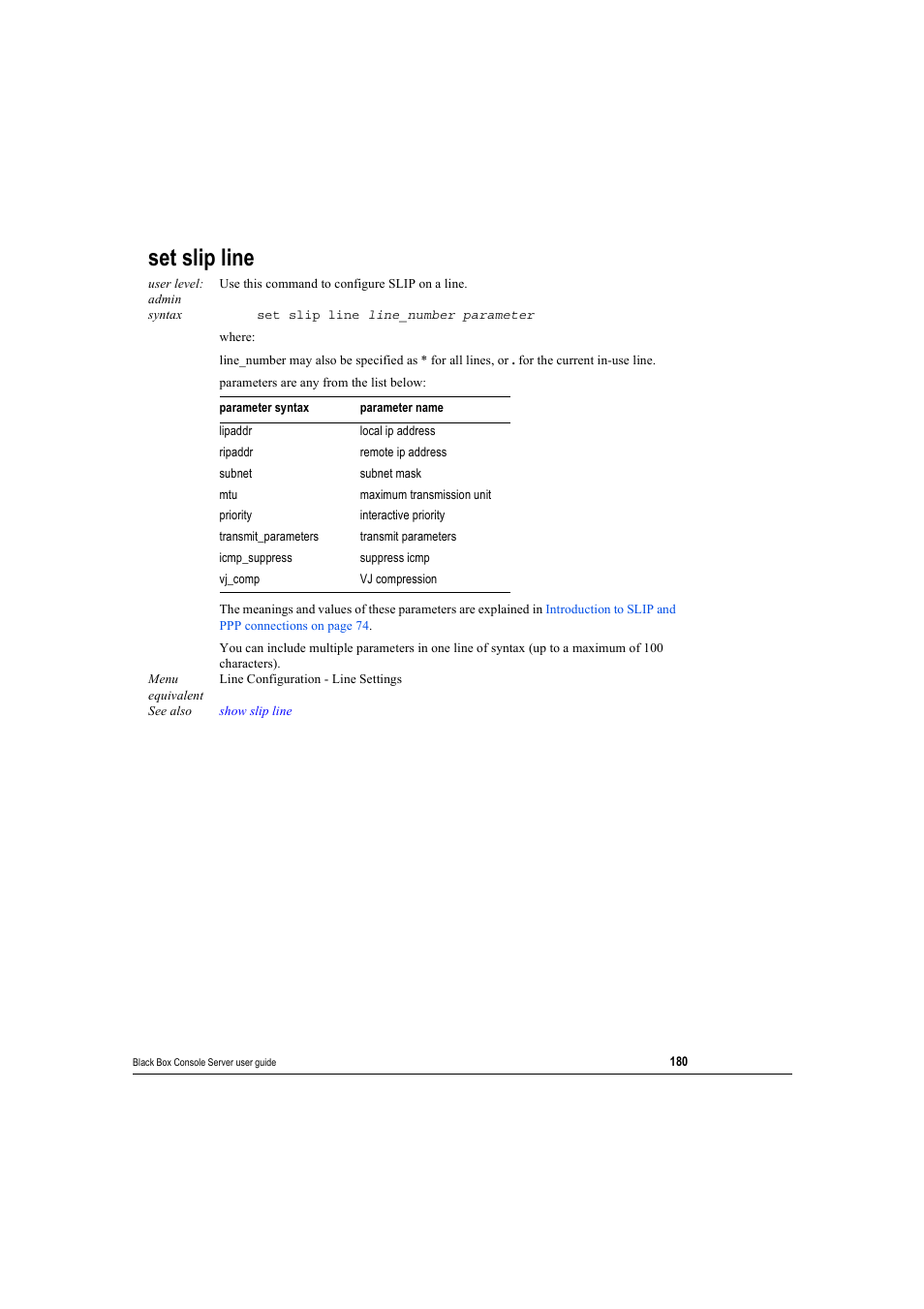 set slip line

user level: admin
Use this command to configure SLIP on a line.

syntax
set slip line line_number parameter

where:

line_number may also be specified as * for all lines, or . for the current in-use line.

parameters are any from the list below:

| parameter syntax | parameter name |
|---|---|
| lipaddr | local ip address |
| ripaddr | remote ip address |
| subnet | subnet mask |
| mtu | maximum transmission unit |
| priority | interactive priority |
| transmit_parameters | transmit parameters |
| icmp_suppress | suppress icmp |
| vj_comp | VJ compression |

The meanings and values of these parameters are explained in Introduction to SLIP and PPP connections on page 74.

You can include multiple parameters in one line of syntax (up to a maximum of 100 characters).

Menu equivalent
Line Configuration - Line Settings

See also
show slip line

Black Box Console Server user guide
180